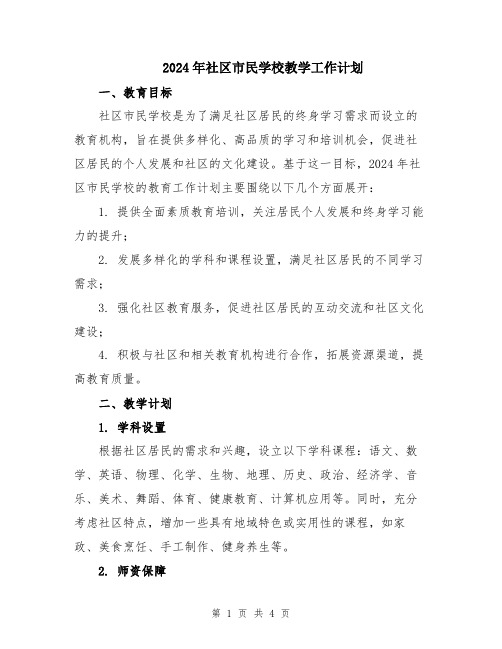 2024年社区市民学校教学工作计划

一、教育目标

社区市民学校是为了满足社区居民的终身学习需求而设立的教育机构，旨在提供多样化、高品质的学习和培训机会，促进社区居民的个人发展和社区的文化建设。基于这一目标，2024年社区市民学校的教育工作计划主要围绕以下几个方面展开：

1. 提供全面素质教育培训，关注居民个人发展和终身学习能力的提升；

2. 发展多样化的学科和课程设置，满足社区居民的不同学习需求；

3. 强化社区教育服务，促进社区居民的互动交流和社区文化建设；

4. 积极与社区和相关教育机构进行合作，拓展资源渠道，提高教育质量。

二、教学计划

1. 学科设置

根据社区居民的需求和兴趣，设立以下学科课程：语文、数学、英语、物理、化学、生物、地理、历史、政治、经济学、音乐、美术、舞蹈、体育、健康教育、计算机应用等。同时，充分考虑社区特点，增加一些具有地域特色或实用性的课程，如家政、美食烹饪、手工制作、健身养生等。

2. 师资保障

第 1 页 共 4 页